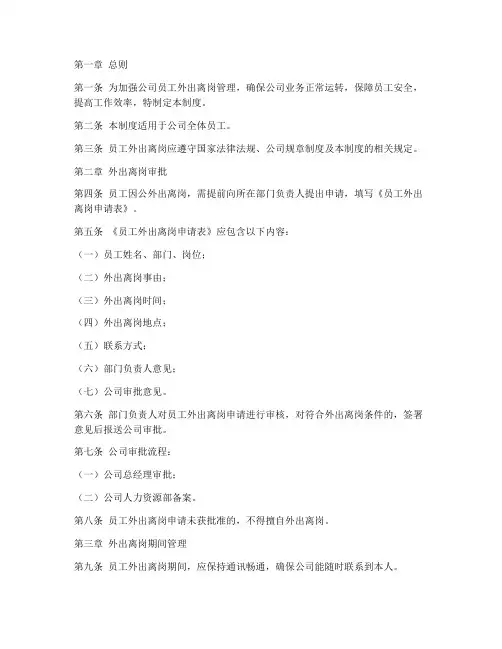 第一章 总则

第一条 为加强公司员工外出离岗管理，确保公司业务正常运转，保障员工安全，提高工作效率，特制定本制度。

第二条 本制度适用于公司全体员工。

第三条 员工外出离岗应遵守国家法律法规、公司规章制度及本制度的相关规定。

第二章 外出离岗审批

第四条 员工因公外出离岗，需提前向所在部门负责人提出申请，填写《员工外出离岗申请表》。

第五条 《员工外出离岗申请表》应包含以下内容：

（一）员工姓名、部门、岗位；

（二）外出离岗事由；

（三）外出离岗时间；

（四）外出离岗地点；

（五）联系方式；

（六）部门负责人意见；

（七）公司审批意见。

第六条 部门负责人对员工外出离岗申请进行审核，对符合外出离岗条件的，签署意见后报送公司审批。

第七条 公司审批流程：

（一）公司总经理审批；

（二）公司人力资源部备案。

第八条 员工外出离岗申请未获批准的，不得擅自外出离岗。

第三章 外出离岗期间管理

第九条 员工外出离岗期间，应保持通讯畅通，确保公司能随时联系到本人。